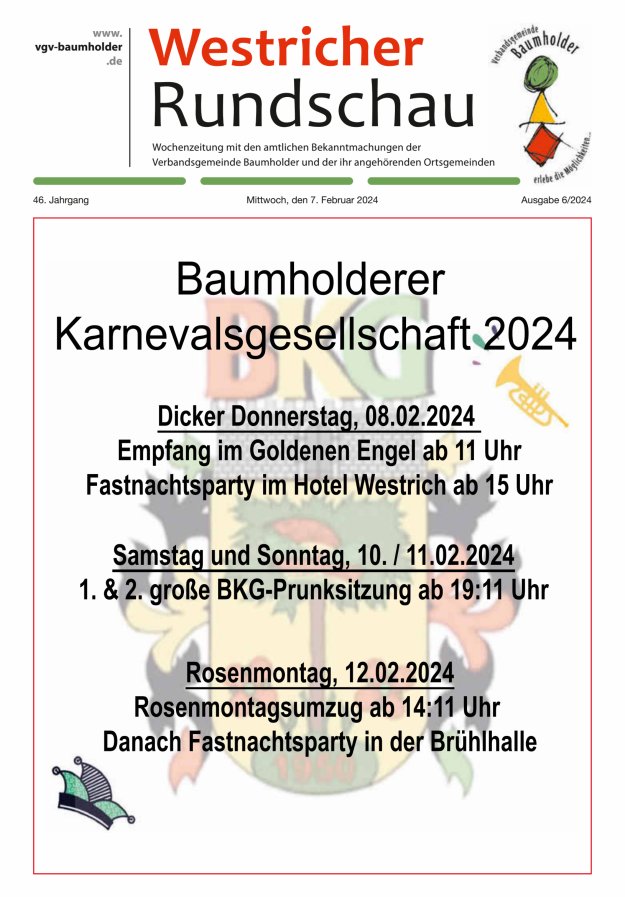 www.
vgv-baumholder
.de

Westricher
Rundschau

Wochenzeitung mit den amtlichen Bekanntmachungen der Verbandsgemeinde Baumholder und der ihr angehörenden Ortsgemeinden

Verbandsgemeinde Baumholder
erlebe die Möglichkeiten...

46. Jahrgang

Mittwoch, den 7. Februar 2024

Ausgabe 6/2024

Baumholderer
Karnevalsgesellschaft 2024

BKG

Dicker Donnerstag, 08.02.2024
Empfang im Goldenen Engel ab 11 Uhr
Fastnachtsparty im Hotel Westrich ab 15 Uhr

Samstag und Sonntag, 10. / 11.02.2024
1. & 2. große BKG-Prunksitzung ab 19:11 Uhr

Rosenmontag, 12.02.2024
Rosenmontagsumzug ab 14:11 Uhr
Danach Fastnachtsparty in der Brühlhalle

1950